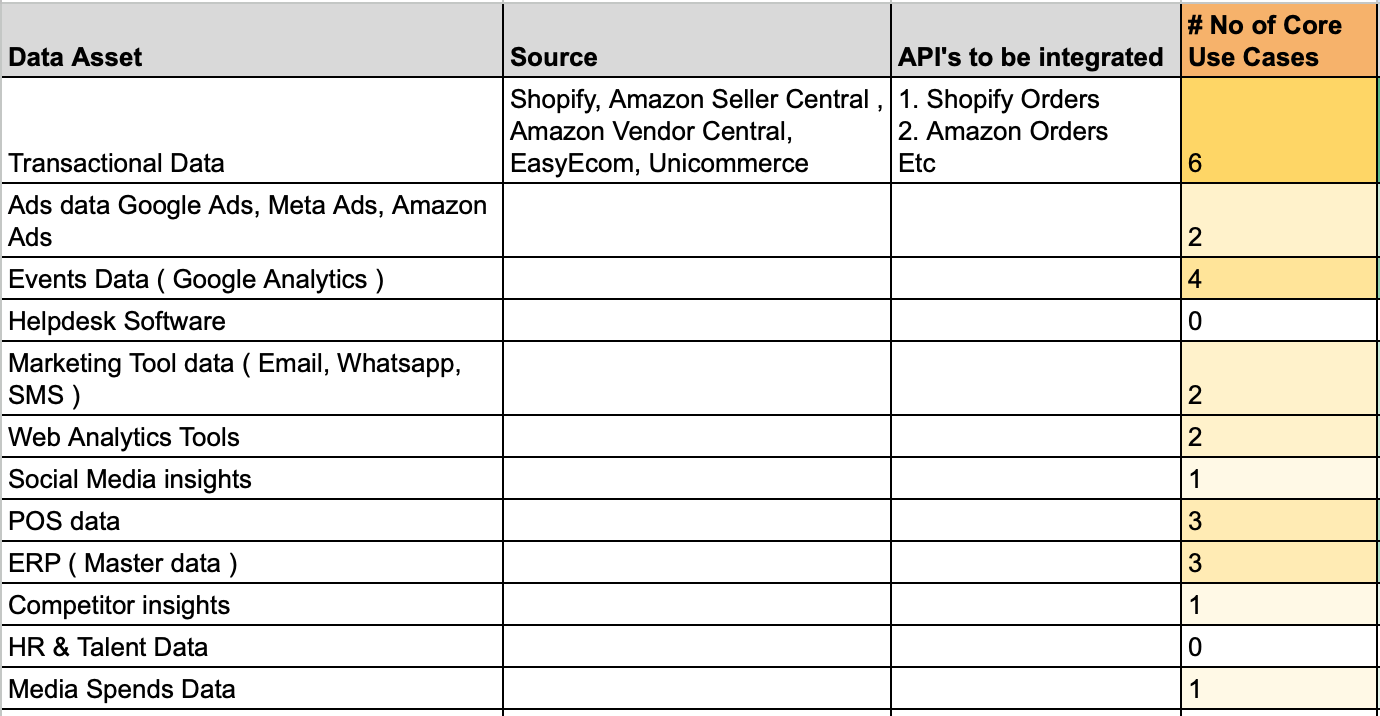 | Data Asset | Source | API's to be integrated | # No of Core Use Cases |
|---|---|---|---|
| Transactional Data | Shopify, Amazon Seller Central , Amazon Vendor Central, EasyEcom, Unicommerce | 1. Shopify Orders 2. Amazon Orders Etc | 6 |
| Ads data Google Ads, Meta Ads, Amazon Ads | | | 2 |
| Events Data ( Google Analytics ) | | | 4 |
| Helpdesk Software | | | 0 |
| Marketing Tool data ( Email, Whatsapp, SMS ) | | | 2 |
| Web Analytics Tools | | | 2 |
| Social Media insights | | | 1 |
| POS data | | | 3 |
| ERP ( Master data ) | | | 3 |
| Competitor insights | | | 1 |
| HR & Talent Data | | | 0 |
| Media Spends Data | | | 1 |